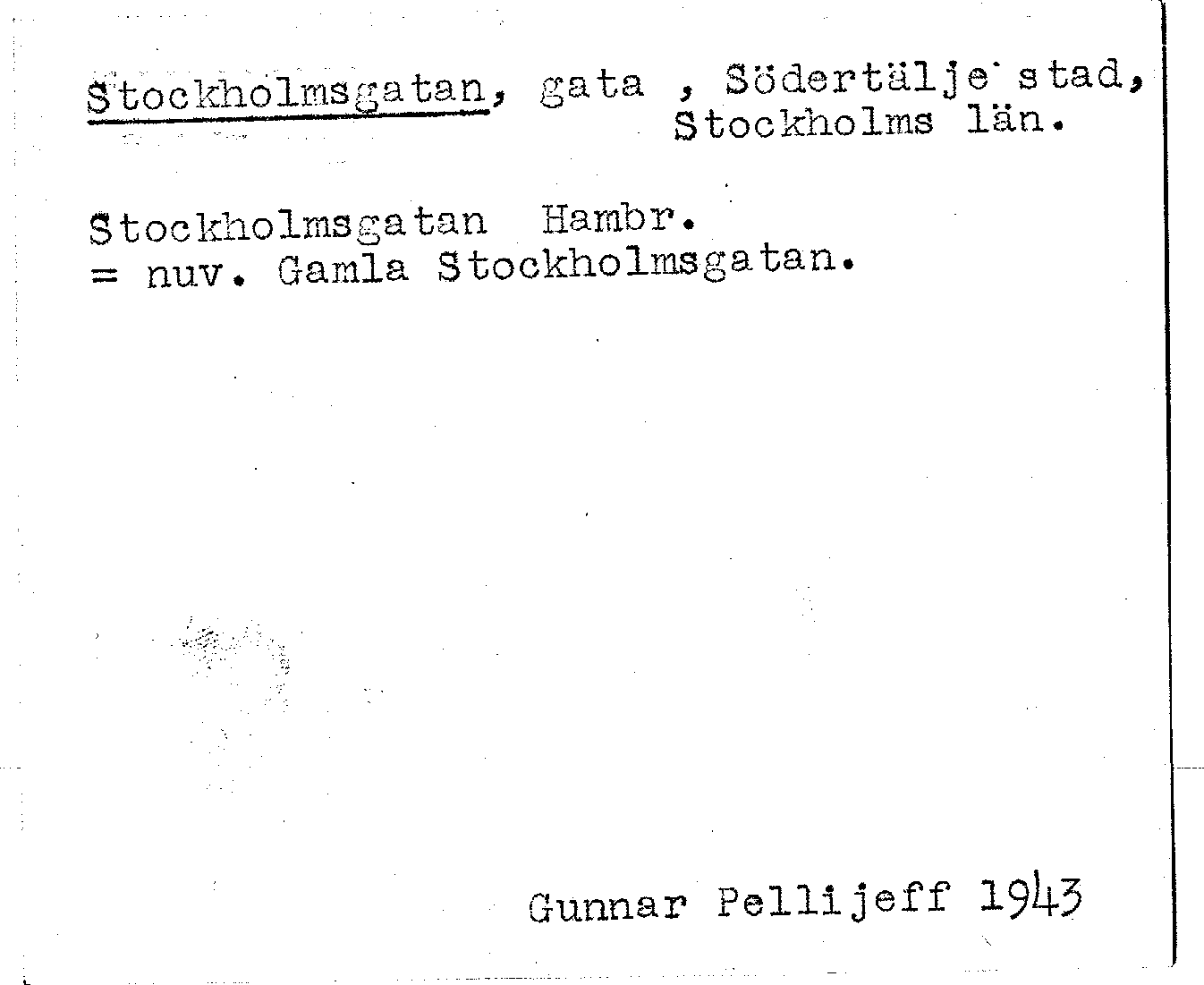 Stockholmsgatan, gata , Södertälje stad, Stockholms län.

Stockholmsgatan Hambr.
= nuv. Gamla Stockholmsgatan.

Gunnar Pellijeff 1943